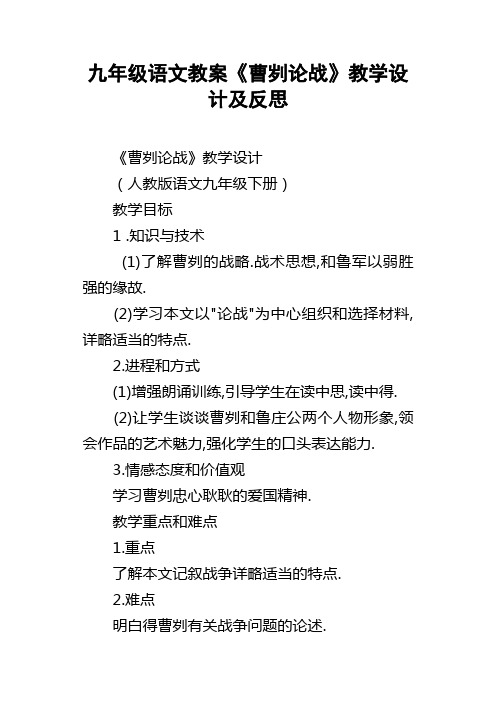 九年级语文教案《曹刿论战》教学设计及反思

《曹刿论战》教学设计

（人教版语文九年级下册）

教学目标

1 .知识与技术

(1)了解曹刿的战略.战术思想,和鲁军以弱胜强的缘故.

(2)学习本文以"论战"为中心组织和选择材料,详略适当的特点.

2.进程和方式

(1)增强朗诵训练,引导学生在读中思,读中得.

(2)让学生谈谈曹刿和鲁庄公两个人物形象,领会作品的艺术魅力,强化学生的口头表达能力.

3.情感态度和价值观

学习曹刿忠心耿耿的爱国精神.

教学重点和难点

1.重点

了解本文记叙战争详略适当的特点.

2.难点

明白得曹刿有关战争问题的论述.